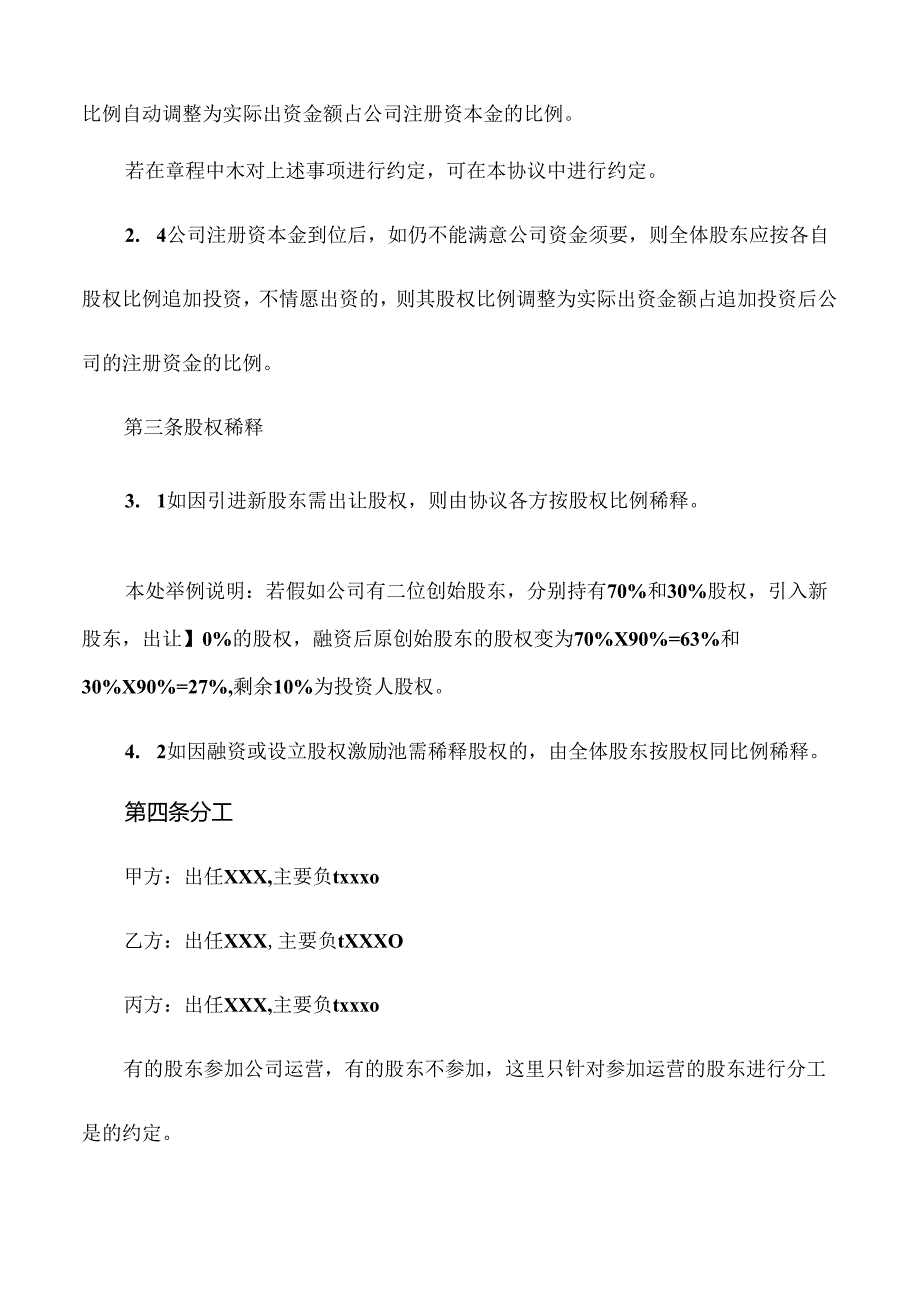 比例自动调整为实际出资金额占公司注册资本金的比例。

若在章程中木对上述事项进行约定，可在本协议中进行约定。

2. 4公司注册资本金到位后，如仍不能满意公司资金须要，则全体股东应按各自股权比例追加投资，不情愿出资的，则其股权比例调整为实际出资金额占追加投资后公司的注册资金的比例。

第三条股权稀释

3. 1如因引进新股东需出让股权，则由协议各方按股权比例稀释。

本处举例说明：若假如公司有二位创始股东，分别持有70%和30%股权，引入新股东，出让】0%的股权，融资后原创始股东的股权变为70%X90%=63%和30%X90%=27%,剩余10%为投资人股权。

4. 2如因融资或设立股权激励池需稀释股权的，由全体股东按股权同比例稀释。

第四条分工

甲方：出任XXX,主要负txxxo

乙方：出任XXX, 主要负tXXXO

丙方：出任XXX,主要负txxxo

有的股东参加公司运营，有的股东不参加，这里只针对参加运营的股东进行分工是的约定。